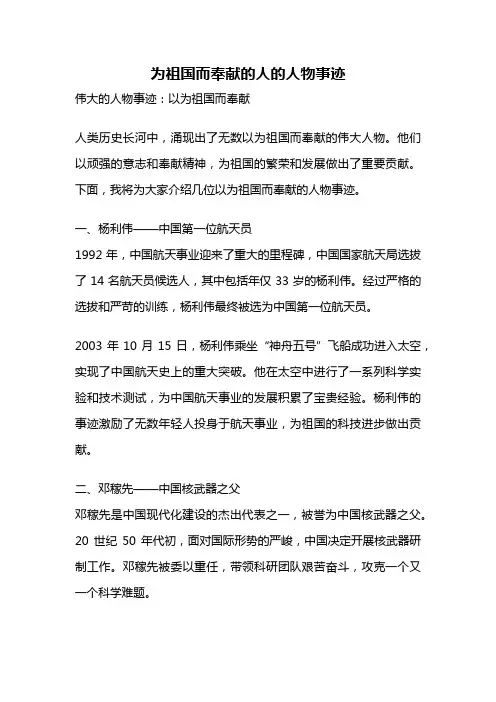 为祖国而奉献的人的人物事迹

伟大的人物事迹：以为祖国而奉献

人类历史长河中，涌现出了无数以为祖国而奉献的伟大人物。他们以顽强的意志和奉献精神，为祖国的繁荣和发展做出了重要贡献。下面，我将为大家介绍几位以为祖国而奉献的人物事迹。

一、杨利伟——中国第一位航天员
1992 年，中国航天事业迎来了重大的里程碑，中国国家航天局选拔了 14 名航天员候选人，其中包括年仅 33 岁的杨利伟。经过严格的选拔和严苛的训练，杨利伟最终被选为中国第一位航天员。

2003 年 10 月 15 日，杨利伟乘坐“神舟五号”飞船成功进入太空，实现了中国航天史上的重大突破。他在太空中进行了一系列科学实验和技术测试，为中国航天事业的发展积累了宝贵经验。杨利伟的事迹激励了无数年轻人投身于航天事业，为祖国的科技进步做出贡献。

二、邓稼先——中国核武器之父
邓稼先是中国现代化建设的杰出代表之一，被誉为中国核武器之父。20 世纪 50 年代初，面对国际形势的严峻，中国决定开展核武器研制工作。邓稼先被委以重任，带领科研团队艰苦奋斗，攻克一个又一个科学难题。